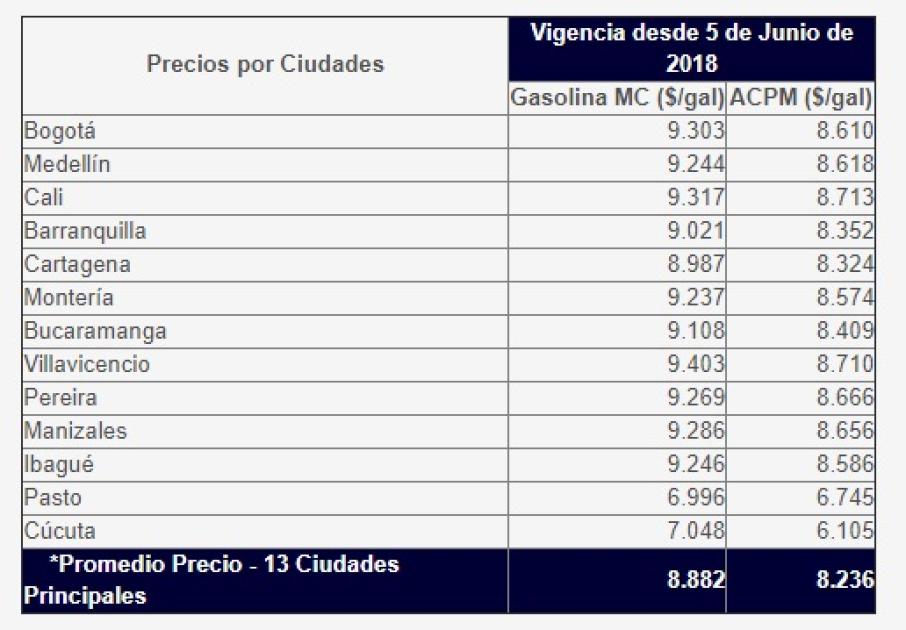 | Precios por Ciudades | Vigencia desde 5 de Junio de 2018 | |
|---|---|---|
| | Gasolina MC (\$/gal) | ACPM (\$/gal) |
| Bogotá | 9.303 | 8.610 |
| Medellín | 9.244 | 8.618 |
| Cali | 9.317 | 8.713 |
| Barranquilla | 9.021 | 8.352 |
| Cartagena | 8.987 | 8.324 |
| Montería | 9.237 | 8.574 |
| Bucaramanga | 9.108 | 8.409 |
| Villavicencio | 9.403 | 8.710 |
| Pereira | 9.269 | 8.666 |
| Manizales | 9.286 | 8.656 |
| Ibagué | 9.246 | 8.586 |
| Pasto | 6.996 | 6.745 |
| Cúcuta | 7.048 | 6.105 |
| *Promedio Precio - 13 Ciudades Principales | 8.882 | 8.236 |